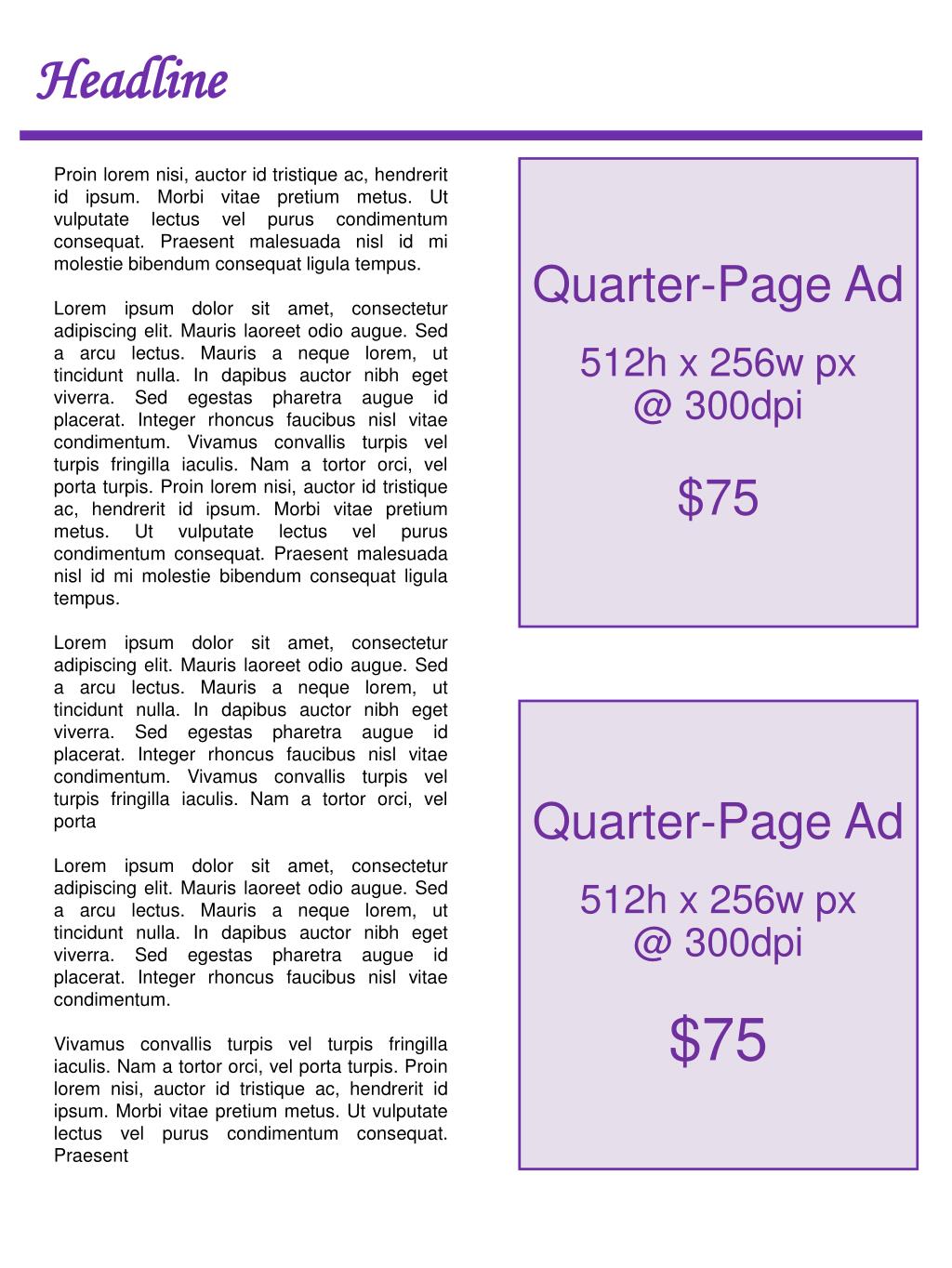 Headline

Proin lorem nisi, auctor id tristique ac, hendrerit id ipsum. Morbi vitae pretium metus. Ut vulputate lectus vel purus condimentum consequat. Praesent malesuada nisl id mi molestie bibendum consequat ligula tempus.

Lorem ipsum dolor sit amet, consectetur adipiscing elit. Mauris laoreet odio augue. Sed a arcu lectus. Mauris a neque lorem, ut tincidunt nulla. In dapibus auctor nibh eget viverra. Sed egestas pharetra augue id placerat. Integer rhoncus faucibus nisl vitae condimentum. Vivamus convallis turpis vel turpis fringilla iaculis. Nam a tortor orci, vel porta turpis. Proin lorem nisi, auctor id tristique ac, hendrerit id ipsum. Morbi vitae pretium metus. Ut vulputate lectus vel purus condimentum consequat. Praesent malesuada nisl id mi molestie bibendum consequat ligula tempus.

Lorem ipsum dolor sit amet, consectetur adipiscing elit. Mauris laoreet odio augue. Sed a arcu lectus. Mauris a neque lorem, ut tincidunt nulla. In dapibus auctor nibh eget viverra. Sed egestas pharetra augue id placerat. Integer rhoncus faucibus nisl vitae condimentum. Vivamus convallis turpis vel turpis fringilla iaculis. Nam a tortor orci, vel porta

Lorem ipsum dolor sit amet, consectetur adipiscing elit. Mauris laoreet odio augue. Sed a arcu lectus. Mauris a neque lorem, ut tincidunt nulla. In dapibus auctor nibh eget viverra. Sed egestas pharetra augue id placerat. Integer rhoncus faucibus nisl vitae condimentum.

Vivamus convallis turpis vel turpis fringilla iaculis. Nam a tortor orci, vel porta turpis. Proin lorem nisi, auctor id tristique ac, hendrerit id ipsum. Morbi vitae pretium metus. Ut vulputate lectus vel purus condimentum consequat. Praesent

Quarter-Page Ad
512h x 256w px
@ 300dpi
$75

Quarter-Page Ad
512h x 256w px
@ 300dpi
$75